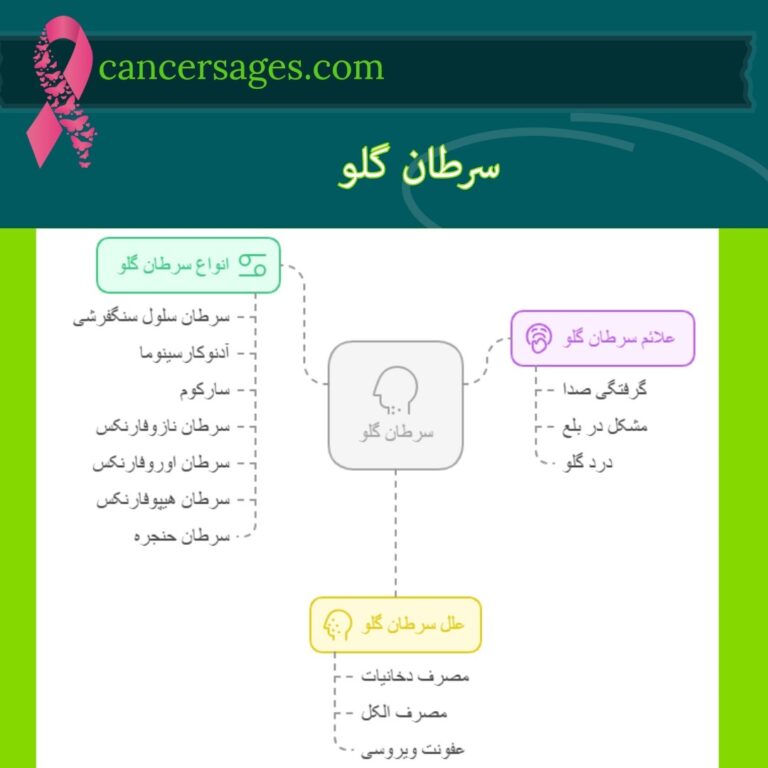 cancersages.com

سرطان گلو

انواع سرطان گلو
سرطان سلول سنگفرشی
آدنوکارسینوما
سارکوم
سرطان نازوفارنکس
سرطان اوروفارنکس
سرطان هیپوفارنکس
سرطان حنجره

سرطان گلو

علائم سرطان گلو
گرفتگی صدا
مشکل در بلع
درد گلو

علل سرطان گلو
مصرف دخانیات
مصرف الکل
عفونت ویروسی